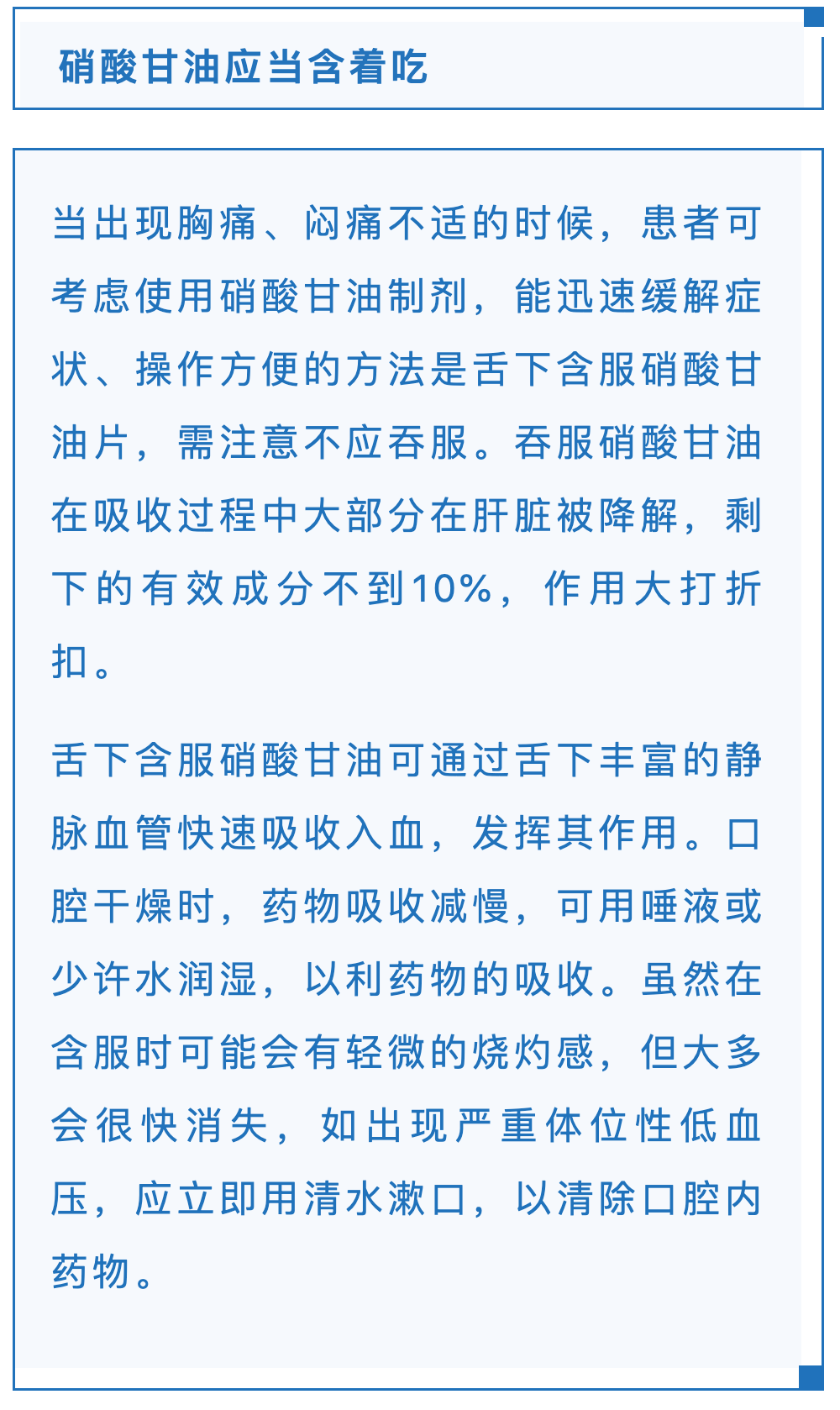 硝酸甘油应当含着吃

当出现胸痛、闷痛不适的时候，患者可考虑使用硝酸甘油制剂，能迅速缓解症状、操作方便的方法是舌下含服硝酸甘油片，需注意不应吞服。吞服硝酸甘油在吸收过程中大部分在肝脏被降解，剩下的有效成分不到10%，作用大打折扣。

舌下含服硝酸甘油可通过舌下丰富的静脉血管快速吸收入血，发挥其作用。口腔干燥时，药物吸收减慢，可用唾液或少许水润湿，以利药物的吸收。虽然在含服时可能会有轻微的烧灼感，但大多会很快消失，如出现严重体位性低血压，应立即用清水漱口，以清除口腔内药物。